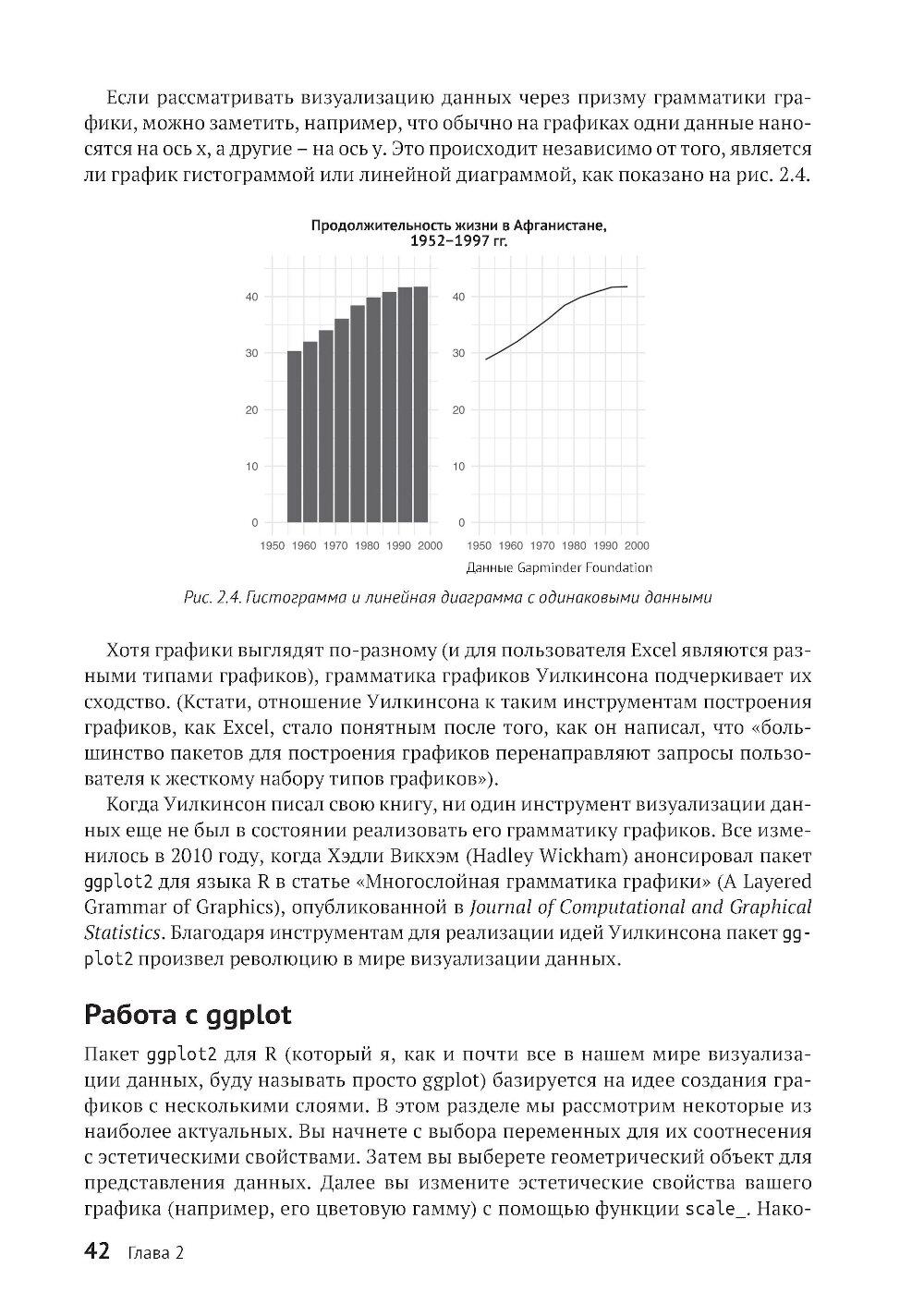 Если рассматривать визуализацию данных через призму грамматики графики, можно заметить, например, что обычно на графиках одни данные наносятся на ось x, а другие – на ось y. Это происходит независимо от того, является ли график гистограммой или линейной диаграммой, как показано на рис. 2.4.

Продолжительность жизни в Афганистане, 1952–1997 гг.

40
30
20
10
0
1950 1960 1970 1980 1990 2000

40
30
20
10
0
1950 1960 1970 1980 1990 2000

Данные Gapminder Foundation

Рис. 2.4. Гистограмма и линейная диаграмма с одинаковыми данными

Хотя графики выглядят по-разному (и для пользователя Excel являются разными типами графиков), грамматика графиков Уилкинсона подчеркивает их сходство. (Кстати, отношение Уилкинсона к таким инструментам построения графиков, как Excel, стало понятным после того, как он написал, что «большинство пакетов для построения графиков перенаправляют запросы пользователя к жесткому набору типов графиков»).

Когда Уилкинсон писал свою книгу, ни один инструмент визуализации данных еще не был в состоянии реализовать его грамматику графиков. Все изменилось в 2010 году, когда Хэдли Викхэм (Hadley Wickham) анонсировал пакет ggplot2 для языка R в статье «Многослойная грамматика графики» (A Layered Grammar of Graphics), опубликованной в Journal of Computational and Graphical Statistics. Благодаря инструментам для реализации идей Уилкинсона пакет ggplot2 произвел революцию в мире визуализации данных.

Работа с ggplot

Пакет ggplot2 для R (который я, как и почти все в нашем мире визуализации данных, буду называть просто ggplot) базируется на идее создания графиков с несколькими слоями. В этом разделе мы рассмотрим некоторые из наиболее актуальных. Вы начнете с выбора переменных для их соотнесения с эстетическими свойствами. Затем вы выберете геометрический объект для представления данных. Далее вы измените эстетические свойства вашего графика (например, его цветовую гамму) с помощью функции scale_. Нако-

42 Глава 2